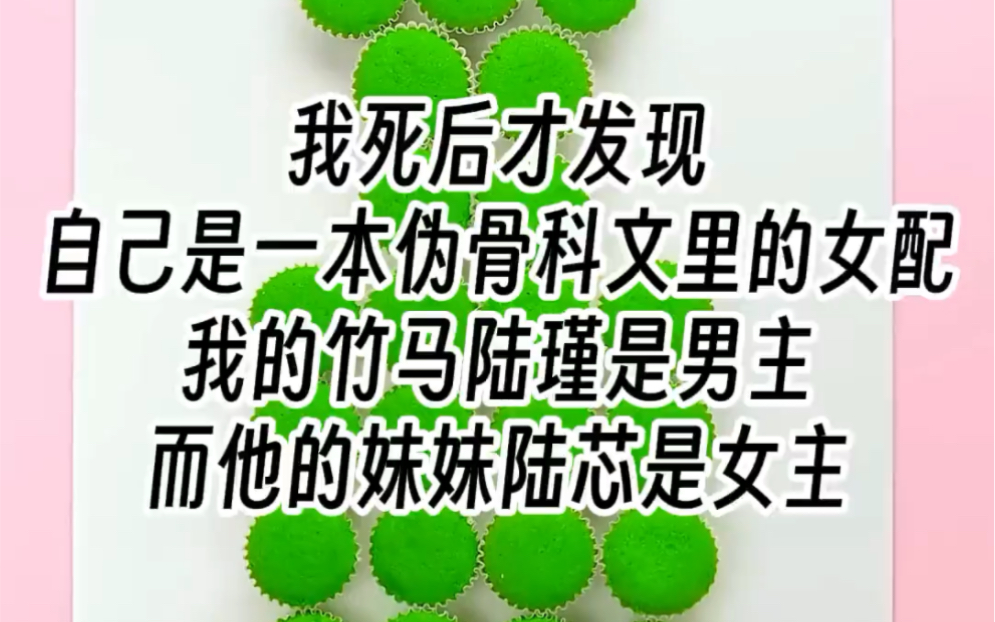 我死后才发现
自己是一本伪骨科文里的女配
我的竹马陆瑾是男主
而他的妹妹陆芯是女主